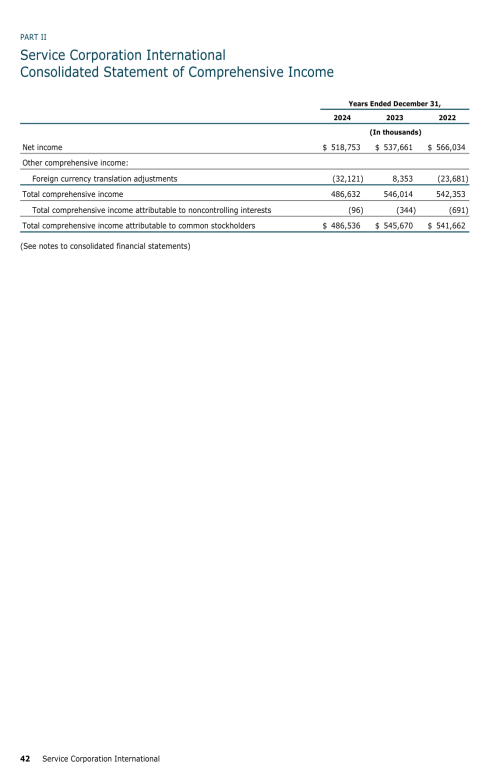 PART II

Service Corporation International
Consolidated Statement of Comprehensive Income

| | Years Ended December 31, | | |
|---|---|---|---|
| | 2024 | 2023 | 2022 |
| | (In thousands) | | |
| Net income | \$ 518,753 | \$ 537,661 | \$ 566,034 |
| Other comprehensive income: | | | |
| Foreign currency translation adjustments | (32,121) | 8,353 | (23,681) |
| Total comprehensive income | 486,632 | 546,014 | 542,353 |
| Total comprehensive income attributable to noncontrolling interests | (96) | (344) | (691) |
| Total comprehensive income attributable to common stockholders | \$ 486,536 | \$ 545,670 | \$ 541,662 |

(See notes to consolidated financial statements)

42 Service Corporation International